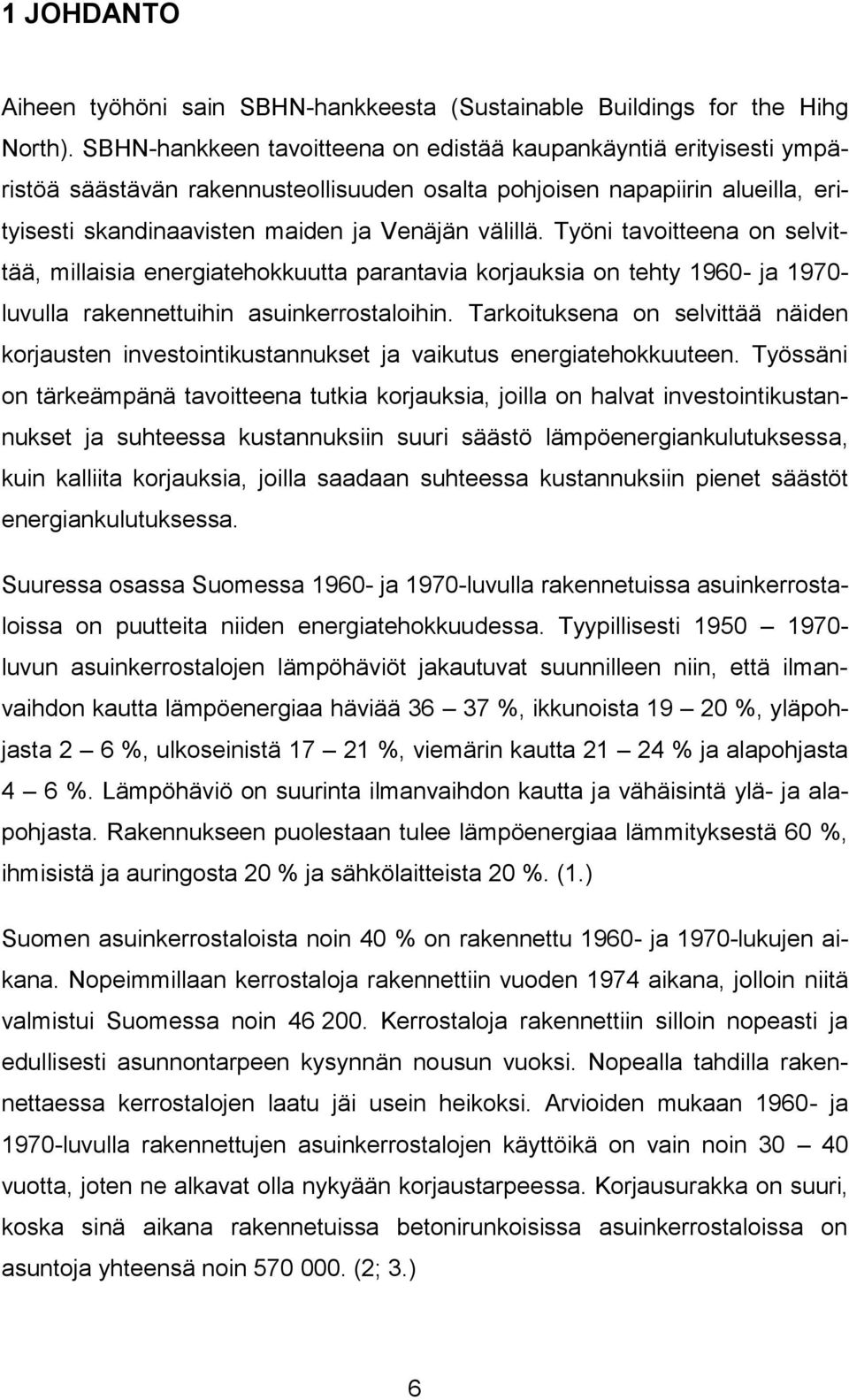 1 JOHDANTO

Aiheen työhöni sain SBHN-hankkeesta (Sustainable Buildings for the Hihg North). SBHN-hankkeen tavoitteena on edistää kaupankäyntiä erityisesti ympäristöä säästävän rakennusteollisuuden osalta pohjoisen napapiirin alueilla, erityisesti skandinaavisten maiden ja Venäjän välillä. Työni tavoitteena on selvittää, millaisia energiatehokkuutta parantavia korjauksia on tehty 1960- ja 1970-luvulla rakennettuihin asuinkerrostaloihin. Tarkoituksena on selvittää näiden korjausten investointikustannukset ja vaikutus energiatehokkuuteen. Työssäni on tärkeämpänä tavoitteena tutkia korjauksia, joilla on halvat investointikustannukset ja suhteessa kustannuksiin suuri säästö lämpöenergiankulutuksessa, kuin kalliita korjauksia, joilla saadaan suhteessa kustannuksiin pienet säästöt energiankulutuksessa.

Suuressa osassa Suomessa 1960- ja 1970-luvulla rakennetuissa asuinkerrostaloissa on puutteita niiden energiatehokkuudessa. Tyypillisesti 1950 — 1970-luvun asuinkerrostalojen lämpöhäviöt jakautuvat suunnilleen niin, että ilmanvaihdon kautta lämpöenergiaa häviää 36 — 37 %, ikkunoista 19 — 20 %, yläpohjasta 2 — 6 %, ulkoseinistä 17 — 21 %, viemärin kautta 21 — 24 % ja alapohjasta 4 — 6 %. Lämpöhäviö on suurinta ilmanvaihdon kautta ja vähäisintä ylä- ja alapohjasta. Rakennukseen puolestaan tulee lämpöenergiaa lämmityksestä 60 %, ihmisistä ja auringosta 20 % ja sähkölaitteista 20 %. (1.)

Suomen asuinkerrostaloista noin 40 % on rakennettu 1960- ja 1970-lukujen aikana. Nopeimmillaan kerrostaloja rakennettiin vuoden 1974 aikana, jolloin niitä valmistui Suomessa noin 46 200. Kerrostaloja rakennettiin silloin nopeasti ja edullisesti asunnontarpeen kysynnän nousun vuoksi. Nopealla tahdilla rakennettaessa kerrostalojen laatu jäi usein heikoksi. Arvioiden mukaan 1960- ja 1970-luvulla rakennettujen asuinkerrostalojen käyttöikä on vain noin 30 — 40 vuotta, joten ne alkavat olla nykyään korjaustarpeessa. Korjausurakka on suuri, koska sinä aikana rakennetuissa betonirunkoisissa asuinkerrostaloissa on asuntoja yhteensä noin 570 000. (2; 3.)

6